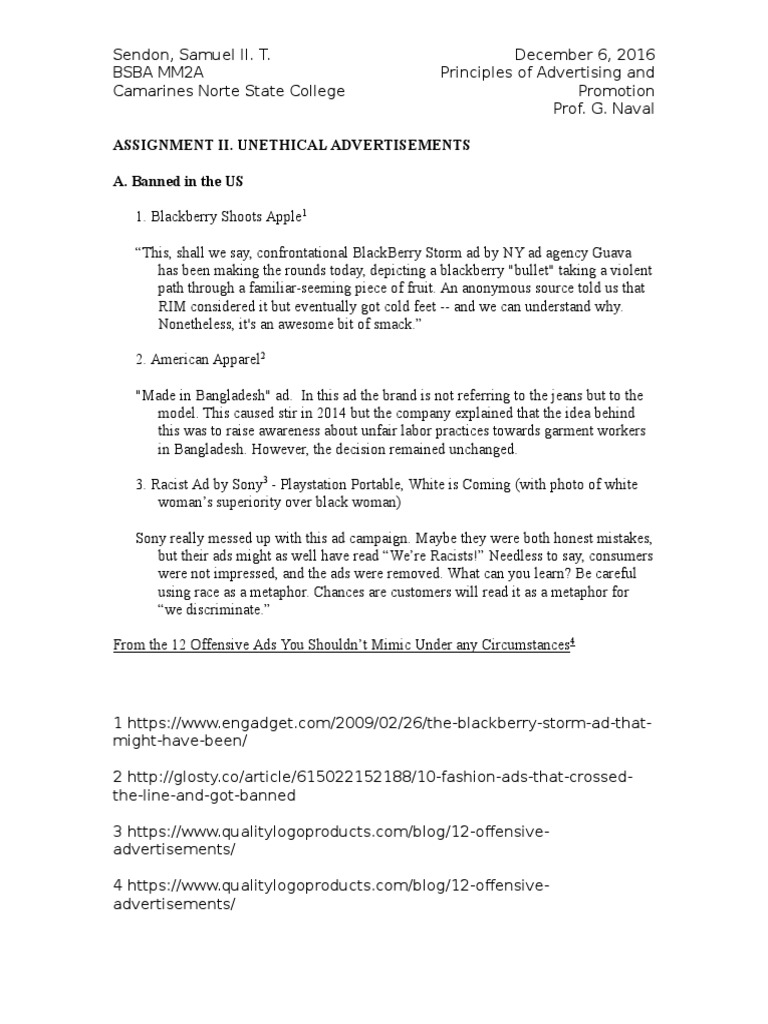 Sendon, Samuel II. T.
BSBA MM2A
Camarines Norte State College

December 6, 2016
Principles of Advertising and Promotion
Prof. G. Naval

ASSIGNMENT II. UNETHICAL ADVERTISEMENTS

A. Banned in the US

1. Blackberry Shoots Apple$^1$

“This, shall we say, confrontational BlackBerry Storm ad by NY ad agency Guava has been making the rounds today, depicting a blackberry "bullet" taking a violent path through a familiar-seeming piece of fruit. An anonymous source told us that RIM considered it but eventually got cold feet -- and we can understand why. Nonetheless, it's an awesome bit of smack.”

2. American Apparel$^2$

"Made in Bangladesh" ad.  In this ad the brand is not referring to the jeans but to the model. This caused stir in 2014 but the company explained that the idea behind this was to raise awareness about unfair labor practices towards garment workers in Bangladesh. However, the decision remained unchanged.

3. Racist Ad by Sony$^3$ - Playstation Portable, White is Coming (with photo of white woman’s superiority over black woman)

Sony really messed up with this ad campaign. Maybe they were both honest mistakes, but their ads might as well have read “We’re Racists!” Needless to say, consumers were not impressed, and the ads were removed. What can you learn? Be careful using race as a metaphor. Chances are customers will read it as a metaphor for “we discriminate.”

From the 12 Offensive Ads You Shouldn’t Mimic Under any Circumstances$^4$

1 https://www.engadget.com/2009/02/26/the-blackberry-storm-ad-that-might-have-been/

2 http://glosty.co/article/615022152188/10-fashion-ads-that-crossed-the-line-and-got-banned

3 https://www.qualitylogoproducts.com/blog/12-offensive-advertisements/

4 https://www.qualitylogoproducts.com/blog/12-offensive-advertisements/